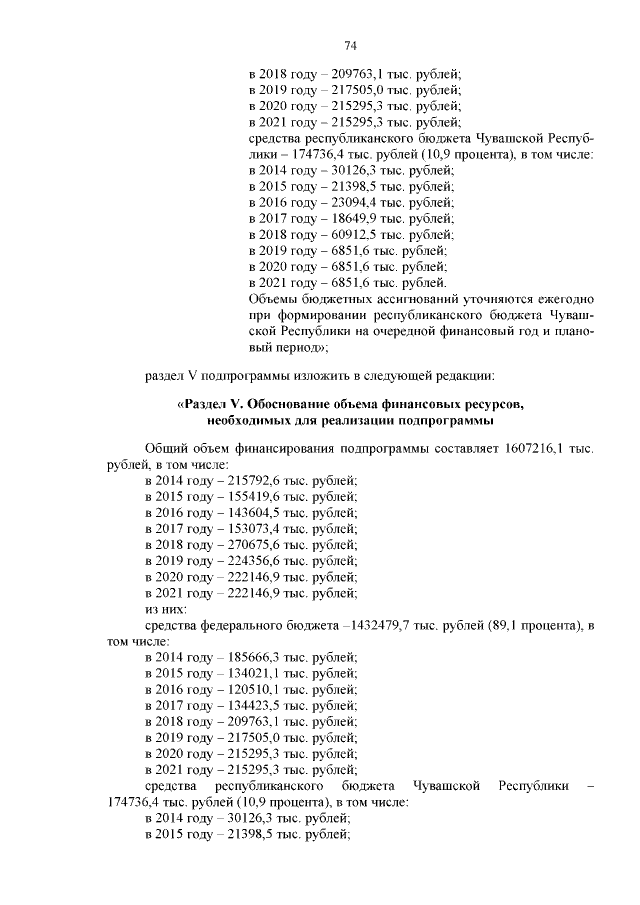 74

в 2018 году – 209763,1 тыс. рублей;
в 2019 году – 217505,0 тыс. рублей;
в 2020 году – 215295,3 тыс. рублей;
в 2021 году – 215295,3 тыс. рублей;
средства республиканского бюджета Чувашской Республики – 174736,4 тыс. рублей (10,9 процента), в том числе:
в 2014 году – 30126,3 тыс. рублей;
в 2015 году – 21398,5 тыс. рублей;
в 2016 году – 23094,4 тыс. рублей;
в 2017 году – 18649,9 тыс. рублей;
в 2018 году – 60912,5 тыс. рублей;
в 2019 году – 6851,6 тыс. рублей;
в 2020 году – 6851,6 тыс. рублей;
в 2021 году – 6851,6 тыс. рублей.
Объемы бюджетных ассигнований уточняются ежегодно при формировании республиканского бюджета Чувашской Республики на очередной финансовый год и плановый период»;

раздел V подпрограммы изложить в следующей редакции:

«Раздел V. Обоснование объема финансовых ресурсов, необходимых для реализации подпрограммы

Общий объем финансирования подпрограммы составляет 1607216,1 тыс. рублей, в том числе:
в 2014 году – 215792,6 тыс. рублей;
в 2015 году – 155419,6 тыс. рублей;
в 2016 году – 143604,5 тыс. рублей;
в 2017 году – 153073,4 тыс. рублей;
в 2018 году – 270675,6 тыс. рублей;
в 2019 году – 224356,6 тыс. рублей;
в 2020 году – 222146,9 тыс. рублей;
в 2021 году – 222146,9 тыс. рублей;
из них:
средства федерального бюджета –1432479,7 тыс. рублей (89,1 процента), в том числе:
в 2014 году – 185666,3 тыс. рублей;
в 2015 году – 134021,1 тыс. рублей;
в 2016 году – 120510,1 тыс. рублей;
в 2017 году – 134423,5 тыс. рублей;
в 2018 году – 209763,1 тыс. рублей;
в 2019 году – 217505,0 тыс. рублей;
в 2020 году – 215295,3 тыс. рублей;
в 2021 году – 215295,3 тыс. рублей;
средства республиканского бюджета Чувашской Республики – 174736,4 тыс. рублей (10,9 процента), в том числе:
в 2014 году – 30126,3 тыс. рублей;
в 2015 году – 21398,5 тыс. рублей;